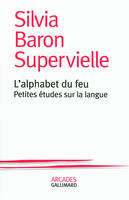 Silvia
Baron
Supervielle

L'alphabet du feu
Petites études sur la langue

ARCADES
GALLIMARD